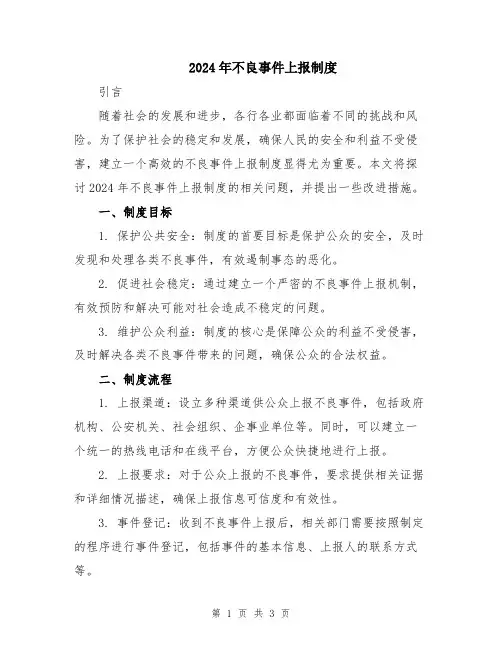 2024年不良事件上报制度

引言

随着社会的发展和进步，各行各业都面临着不同的挑战和风险。为了保护社会的稳定和发展，确保人民的安全和利益不受侵害，建立一个高效的不良事件上报制度显得尤为重要。本文将探讨2024年不良事件上报制度的相关问题，并提出一些改进措施。

一、制度目标

1. 保护公共安全：制度的首要目标是保护公众的安全，及时发现和处理各类不良事件，有效遏制事态的恶化。

2. 促进社会稳定：通过建立一个严密的不良事件上报机制，有效预防和解决可能对社会造成不稳定的问题。

3. 维护公众利益：制度的核心是保障公众的利益不受侵害，及时解决各类不良事件带来的问题，确保公众的合法权益。

二、制度流程

1. 上报渠道：设立多种渠道供公众上报不良事件，包括政府机构、公安机关、社会组织、企事业单位等。同时，可以建立一个统一的热线电话和在线平台，方便公众快捷地进行上报。

2. 上报要求：对于公众上报的不良事件，要求提供相关证据和详细情况描述，确保上报信息可信度和有效性。

3. 事件登记：收到不良事件上报后，相关部门需要按照制定的程序进行事件登记，包括事件的基本信息、上报人的联系方式等。

第 1 页 共 3 页